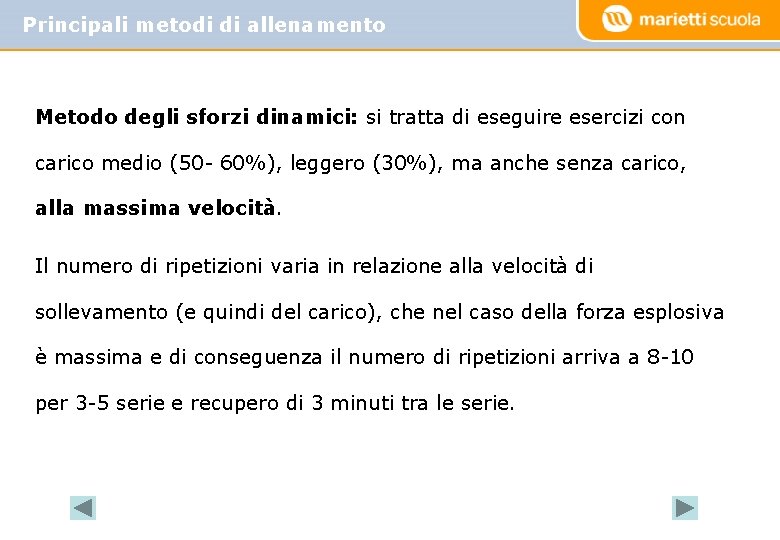 Principali metodi di allenamento

marietti scuola

Metodo degli sforzi dinamici: si tratta di eseguire esercizi con carico medio (50- 60%), leggero (30%), ma anche senza carico, alla massima velocità.

Il numero di ripetizioni varia in relazione alla velocità di sollevamento (e quindi del carico), che nel caso della forza esplosiva è massima e di conseguenza il numero di ripetizioni arriva a 8-10 per 3-5 serie e recupero di 3 minuti tra le serie.